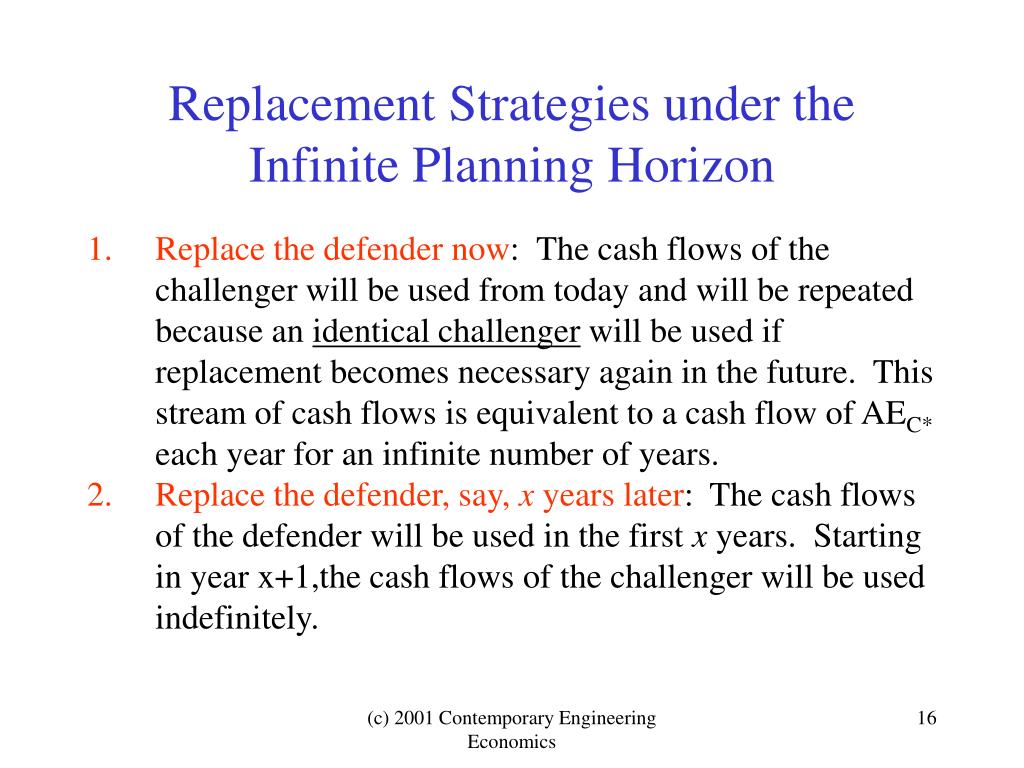 Replacement Strategies under the Infinite Planning Horizon

1. Replace the defender now: The cash flows of the challenger will be used from today and will be repeated because an identical challenger will be used if replacement becomes necessary again in the future. This stream of cash flows is equivalent to a cash flow of $AE_{C*}$ each year for an infinite number of years.

2. Replace the defender, say, $x$ years later: The cash flows of the defender will be used in the first $x$ years. Starting in year x+1,the cash flows of the challenger will be used indefinitely.

(c) 2001 Contemporary Engineering Economics

16